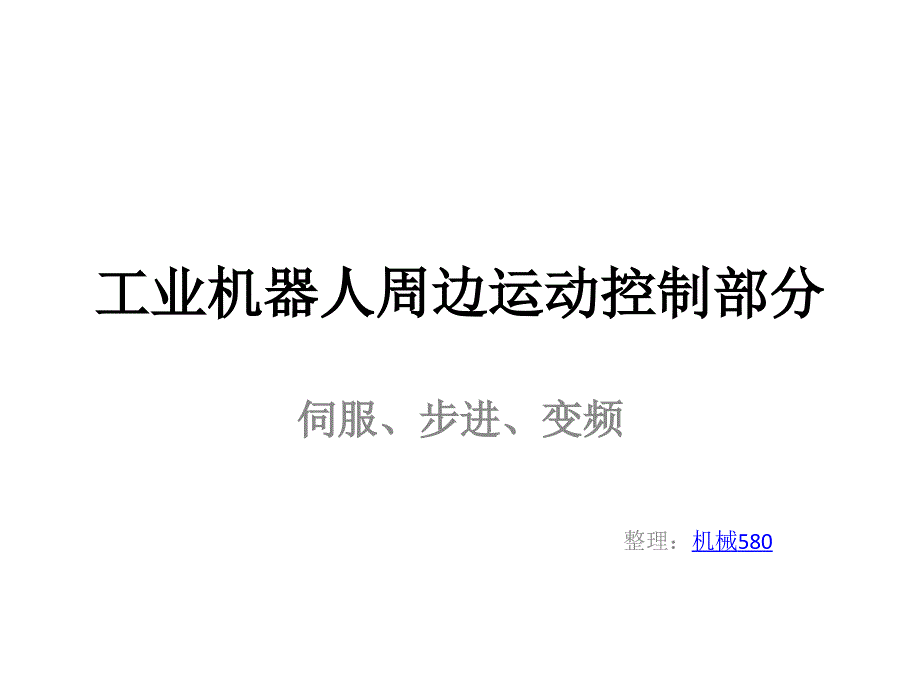 工业机器人周边运动控制部分

伺服、步进、变频

整理：机械580